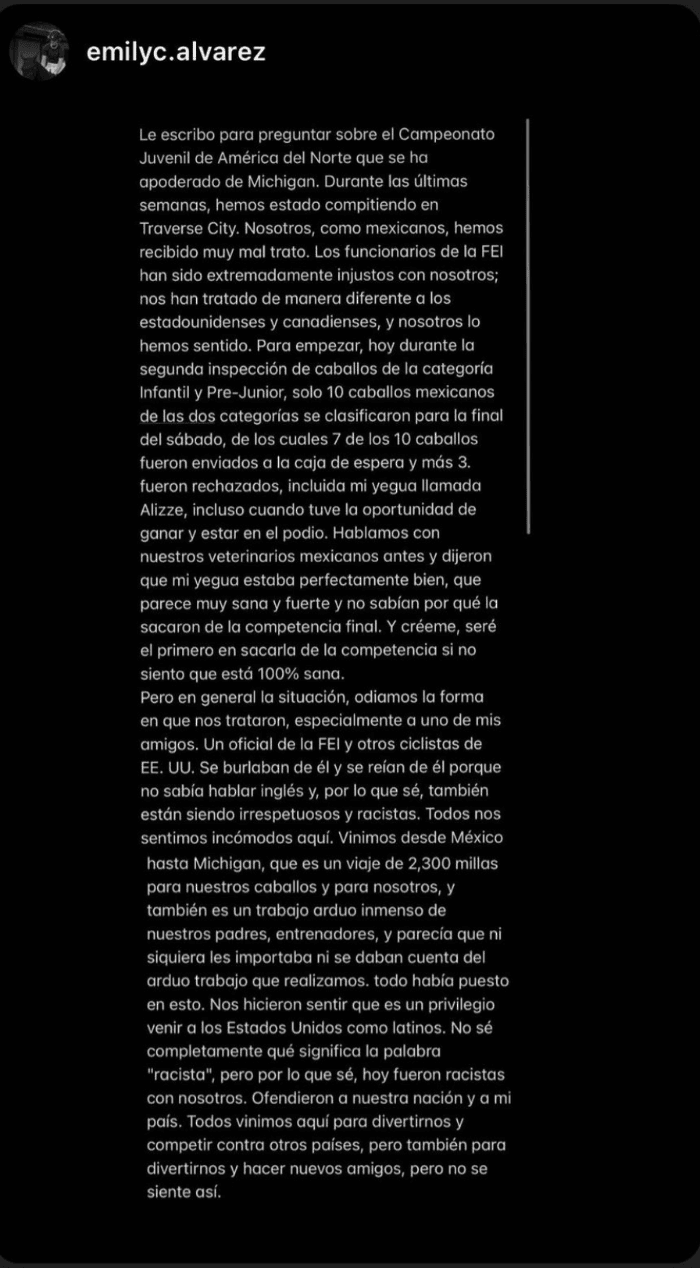 emilyc.alvarez

Le escribo para preguntar sobre el Campeonato Juvenil de América del Norte que se ha apoderado de Michigan. Durante las últimas semanas, hemos estado compitiendo en Traverse City. Nosotros, como mexicanos, hemos recibido muy mal trato. Los funcionarios de la FEI han sido extremadamente injustos con nosotros; nos han tratado de manera diferente a los estadounidenses y canadienses, y nosotros lo hemos sentido. Para empezar, hoy durante la segunda inspección de caballos de la categoría Infantil y Pre-Junior, solo 10 caballos mexicanos de las dos categorías se clasificaron para la final del sábado, de los cuales 7 de los 10 caballos fueron enviados a la caja de espera y más 3. fueron rechazados, incluida mi yegua llamada Alizze, incluso cuando tuve la oportunidad de ganar y estar en el podio. Hablamos con nuestros veterinarios mexicanos antes y dijeron que mi yegua estaba perfectamente bien, que parece muy sana y fuerte y no sabían por qué la sacaron de la competencia final. Y créeme, seré el primero en sacarla de la competencia si no siento que está 100% sana.
Pero en general la situación, odiamos la forma en que nos trataron, especialmente a uno de mis amigos. Un oficial de la FEI y otros ciclistas de EE. UU. Se burlaban de él y se reían de él porque no sabía hablar inglés y, por lo que sé, también están siendo irrespetuosos y racistas. Todos nos sentimos incómodos aquí. Vinimos desde México hasta Michigan, que es un viaje de 2,300 millas para nuestros caballos y para nosotros, y también es un trabajo arduo inmenso de nuestros padres, entrenadores, y parecía que ni siquiera les importaba ni se daban cuenta del arduo trabajo que realizamos. todo había puesto en esto. Nos hicieron sentir que es un privilegio venir a los Estados Unidos como latinos. No sé completamente qué significa la palabra "racista", pero por lo que sé, hoy fueron racistas con nosotros. Ofendieron a nuestra nación y a mi país. Todos vinimos aquí para divertirnos y competir contra otros países, pero también para divertirnos y hacer nuevos amigos, pero no se siente así.